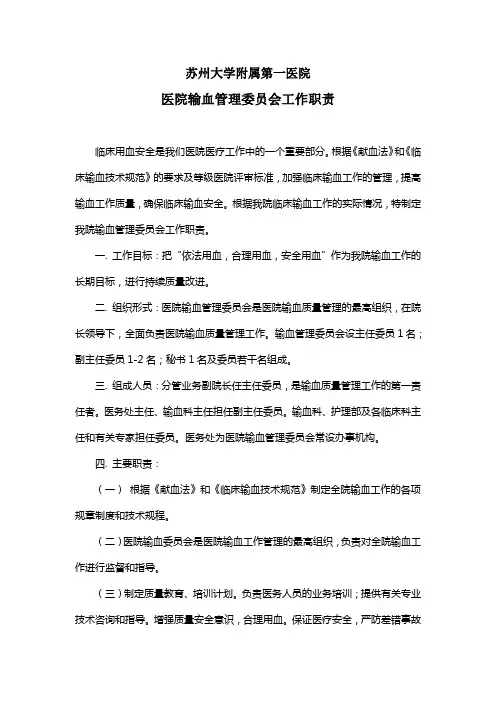 苏州大学附属第一医院

医院输血管理委员会工作职责

临床用血安全是我们医院医疗工作中的一个重要部分。根据《献血法》和《临床输血技术规范》的要求及等级医院评审标准，加强临床输血工作的管理，提高输血工作质量，确保临床输血安全。根据我院临床输血工作的实际情况，特制定我院输血管理委员会工作职责。

一. 工作目标：把“依法用血，合理用血，安全用血”作为我院输血工作的长期目标，进行持续质量改进。

二. 组织形式：医院输血管理委员会是医院输血质量管理的最高组织，在院长领导下，全面负责医院输血质量管理工作。输血管理委员会设主任委员 1 名；副主任委员 1-2 名；秘书 1 名及委员若干名组成。

三. 组成人员：分管业务副院长任主任委员，是输血质量管理工作的第一责任者。医务处主任、输血科主任担任副主任委员。输血科、护理部及各临床科主任和有关专家担任委员。医务处为医院输血管理委员会常设办事机构。

四. 主要职责：

（一） 根据《献血法》和《临床输血技术规范》制定全院输血工作的各项规章制度和技术规程。

（二）医院输血委员会是医院输血工作管理的最高组织，负责对全院输血工作进行监督和指导。

（三）制定质量教育、培训计划。负责医务人员的业务培训；提供有关专业技术咨询和指导。增强质量安全意识，合理用血。保证医疗安全，严防差错事故